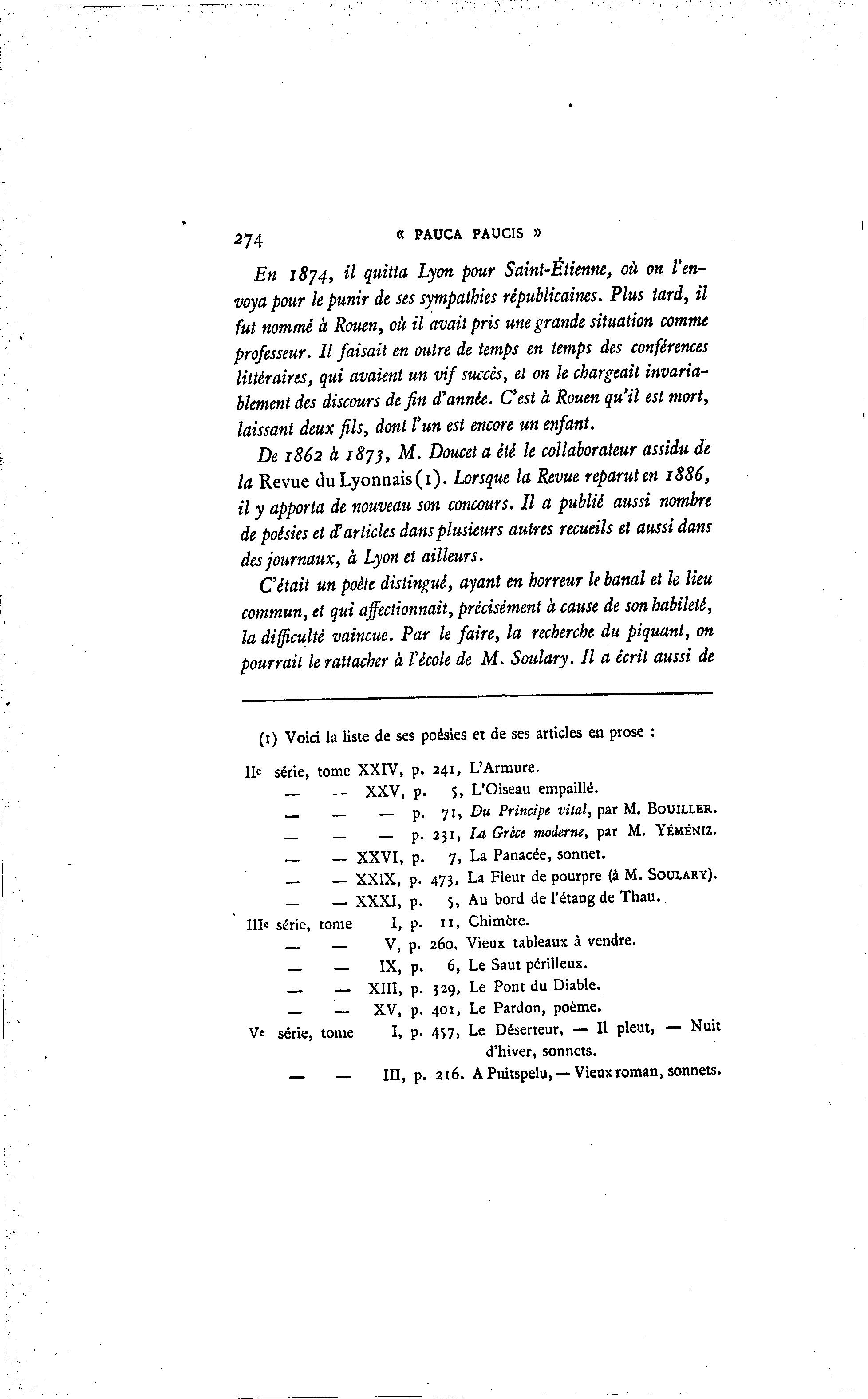 274 « PAUCA PAUCIS »

En 1874, il quitta Lyon pour Saint-Étienne, où on l'envoya pour le punir de ses sympathies républicaines. Plus tard, il fut nommé à Rouen, où il avait pris une grande situation comme professeur. Il faisait en outre de temps en temps des conférences littéraires, qui avaient un vif succès, et on le chargeait invariablement des discours de fin d'année. C'est à Rouen qu'il est mort, laissant deux fils, dont l'un est encore un enfant.

De 1862 à 1873, M. Doucet a été le collaborateur assidu de la Revue du Lyonnais (1). Lorsque la Revue reparut en 1886, il y apporta de nouveau son concours. Il a publié aussi nombre de poésies et d'articles dans plusieurs autres recueils et aussi dans des journaux, à Lyon et ailleurs.

C'était un poète distingué, ayant en horreur le banal et le lieu commun, et qui affectionnait, précisément à cause de son habileté, la difficulté vaincue. Par le faire, la recherche du piquant, on pourrait le rattacher à l'école de M. Soulary. Il a écrit aussi de

(1) Voici la liste de ses poésies et de ses articles en prose :

IIe série, tome XXIV, p. 241, L'Armure.
— — XXV, p. 5, L'Oiseau empaillé.
— — — p. 71, Du Principe vital, par M. BOUILLER.
— — — p. 231, La Grèce moderne, par M. YÉMÉNIZ.
— — XXVI, p. 7, La Panacée, sonnet.
— — XXIX, p. 473, La Fleur de pourpre (à M. SOULARY).
— — XXXI, p. 5, Au bord de l'étang de Thau.
IIIe série, tome I, p. 11, Chimère.
— — V, p. 260. Vieux tableaux à vendre.
— — IX, p. 6, Le Saut périlleux.
— — XIII, p. 329, Le Pont du Diable.
— — XV, p. 401, Le Pardon, poème.
Ve série, tome I, p. 457, Le Déserteur, — Il pleut, — Nuit d'hiver, sonnets.
— — III, p. 216. A Puitspelu, — Vieux roman, sonnets.